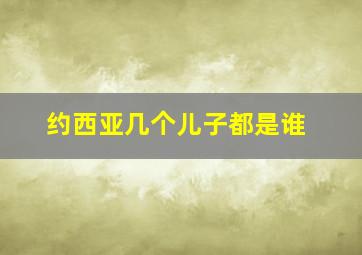 约西亚几个儿子都是谁